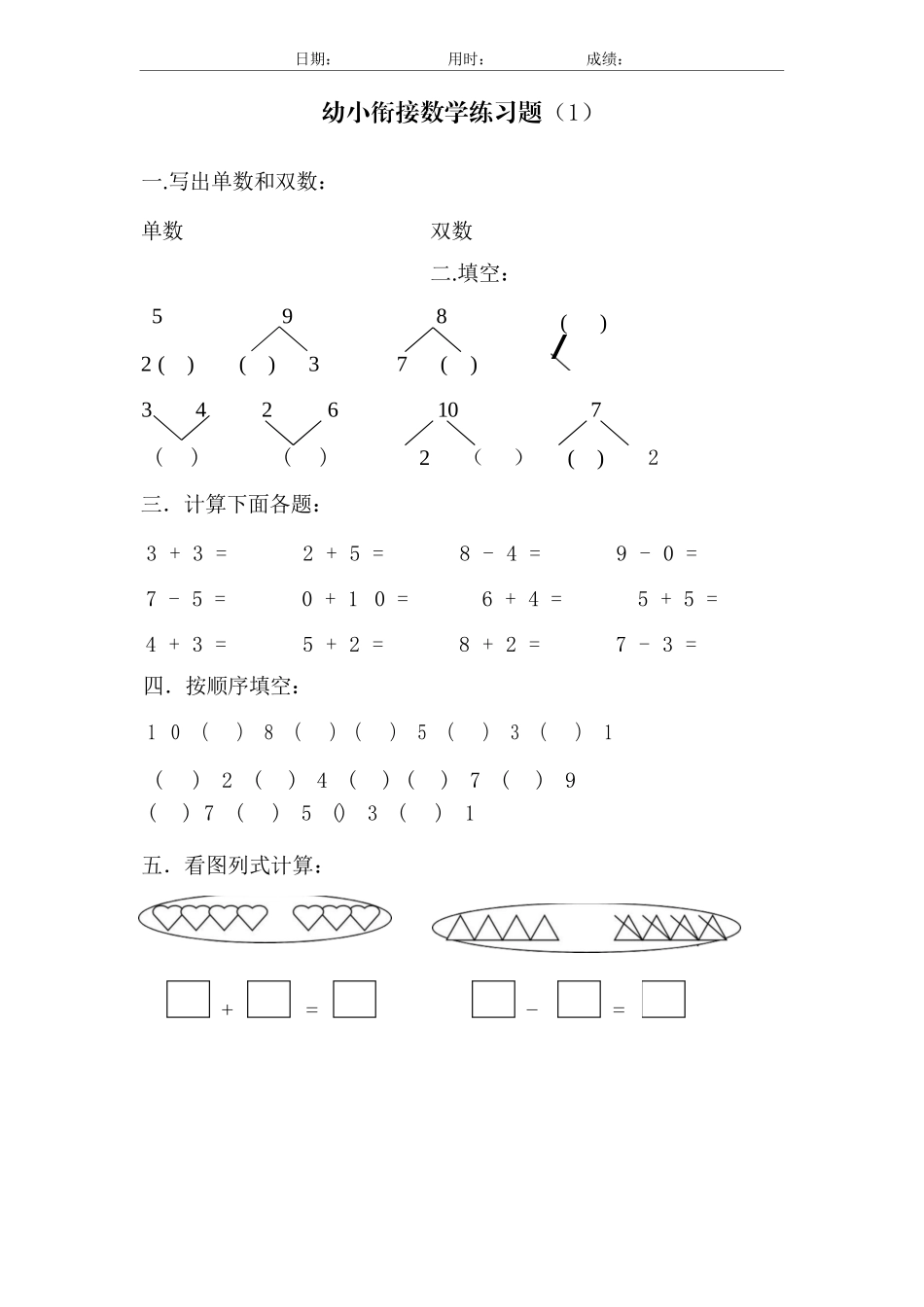 日期：　　　　用时：　　　　成绩：

幼小衔接数学练习题（1）

一.写出单数和双数：

单数　　　　　　　　双数

二.填空：

5　　　9　　　8　　　(　)

2 (　)　　(　) 3　　7 (　)

3　4　　2　6　　10　　7

(　)　　(　)　　2 (　)　　(　) 2

三．计算下面各题：

3 + 3 =　　2 + 5 =　　8 - 4 =　　9 - 0 =

7 - 5 =　　0 + 1 0 =　　6 + 4 =　　5 + 5 =

4 + 3 =　　5 + 2 =　　8 + 2 =　　7 - 3 =

四．按顺序填空：

1 0 (　) 8 (　) (　) 5 (　) 3 (　) 1

(　) 2 (　) 4 (　) (　) 7 (　) 9

(　) 7 (　) 5 () 3 (　) 1

五．看图列式计算：

+ =　　　- =